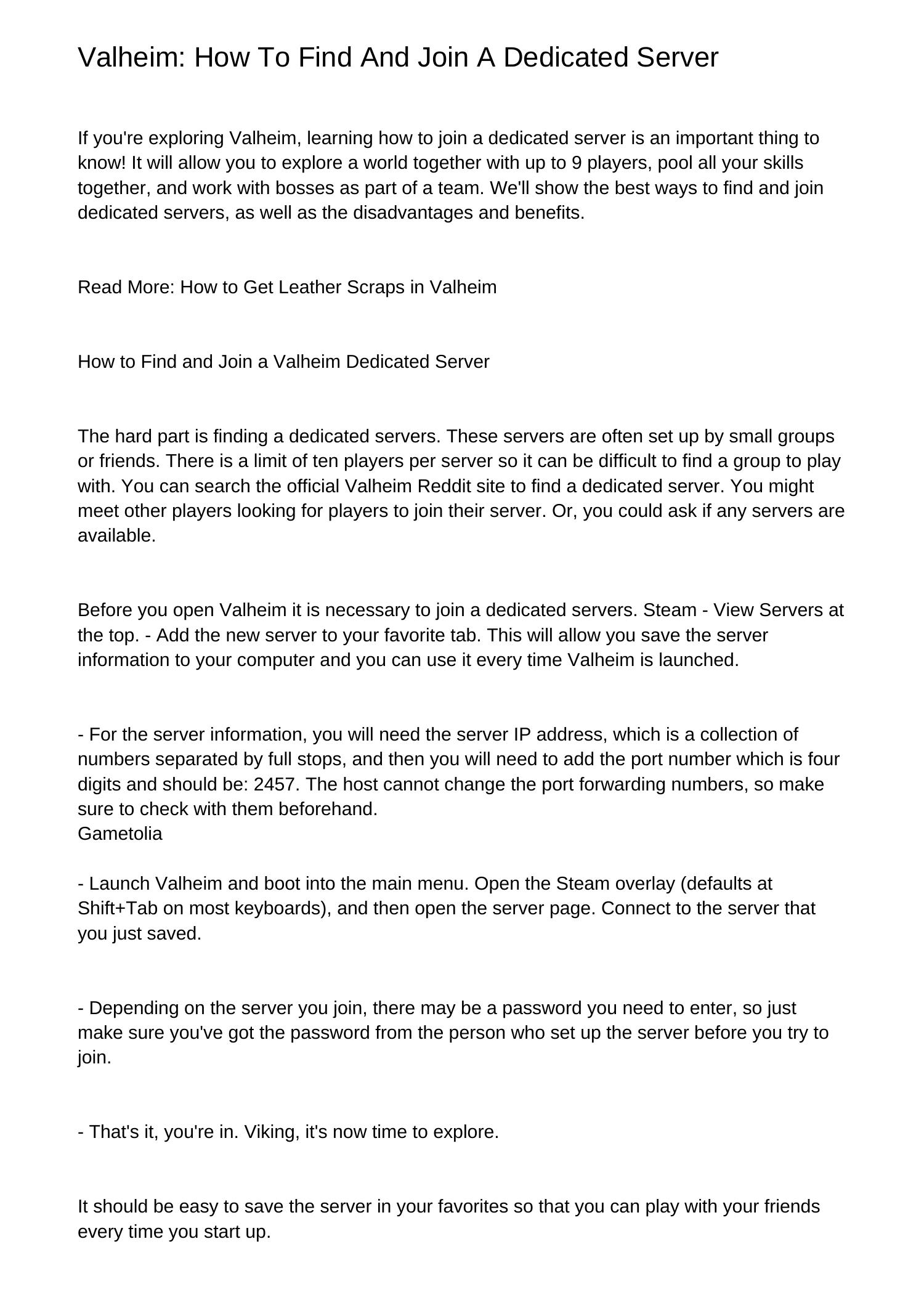 Valheim: How To Find And Join A Dedicated Server

If you're exploring Valheim, learning how to join a dedicated server is an important thing to know! It will allow you to explore a world together with up to 9 players, pool all your skills together, and work with bosses as part of a team. We'll show the best ways to find and join dedicated servers, as well as the disadvantages and benefits.

Read More: How to Get Leather Scraps in Valheim

How to Find and Join a Valheim Dedicated Server

The hard part is finding a dedicated servers. These servers are often set up by small groups or friends. There is a limit of ten players per server so it can be difficult to find a group to play with. You can search the official Valheim Reddit site to find a dedicated server. You might meet other players looking for players to join their server. Or, you could ask if any servers are available.

Before you open Valheim it is necessary to join a dedicated servers. Steam - View Servers at the top. - Add the new server to your favorite tab. This will allow you save the server information to your computer and you can use it every time Valheim is launched.

- For the server information, you will need the server IP address, which is a collection of numbers separated by full stops, and then you will need to add the port number which is four digits and should be: 2457. The host cannot change the port forwarding numbers, so make sure to check with them beforehand.
Gametolia

- Launch Valheim and boot into the main menu. Open the Steam overlay (defaults at Shift+Tab on most keyboards), and then open the server page. Connect to the server that you just saved.

- Depending on the server you join, there may be a password you need to enter, so just make sure you've got the password from the person who set up the server before you try to join.

- That's it, you're in. Viking, it's now time to explore.

It should be easy to save the server in your favorites so that you can play with your friends every time you start up.